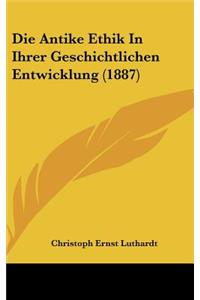 Die Antike Ethik In Ihrer Geschichtlichen Entwicklung (1887)

Christoph Ernst Luthardt